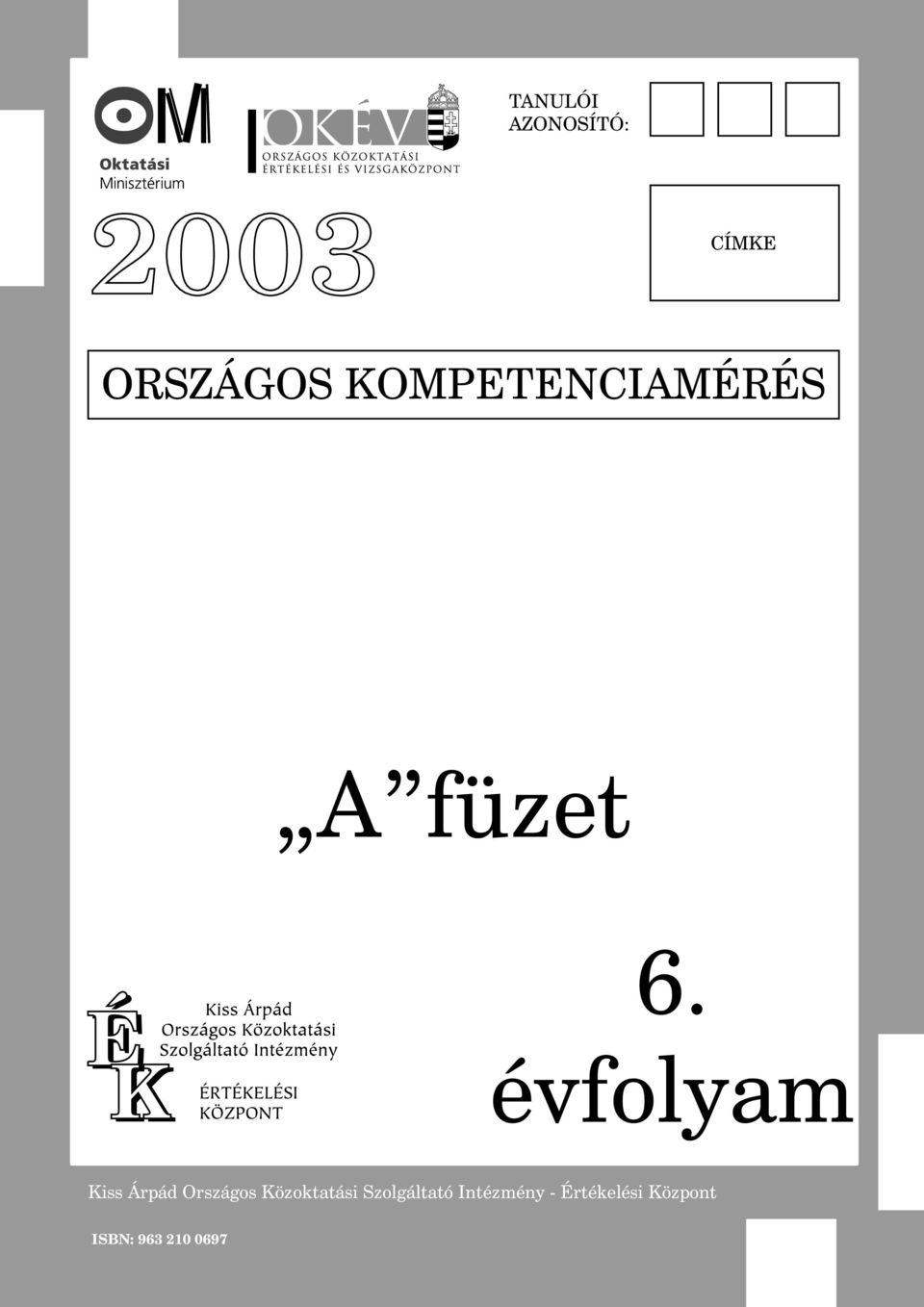 OM
Oktatási Minisztérium

OKÉV
ORSZÁGOS KÖZOKTATÁSI ÉRTÉKELÉSI ÉS VIZSGAKÖZPONT

TANULÓI AZONOSÍTÓ:

2003

CÍMKE

ORSZÁGOS KOMPETENCIAMÉRÉS

„A” füzet

ÉK
Kiss Árpád Országos Közoktatási Szolgáltató Intézmény
ÉRTÉKELÉSI KÖZPONT

6. évfolyam

Kiss Árpád Országos Közoktatási Szolgáltató Intézmény - Értékelési Központ

ISBN: 963 210 0697